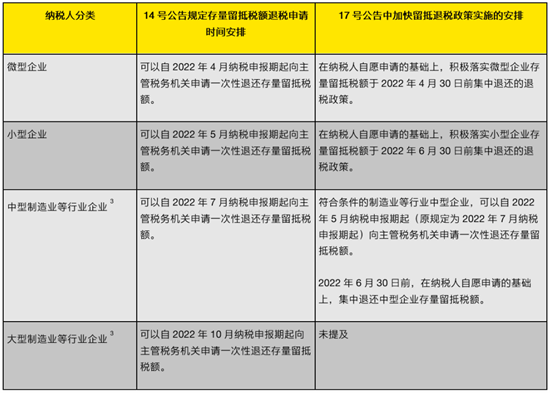 | 纳税人分类 | 14 号公告规定存量留抵税额退税申请时间安排 | 17 号公告中加快留抵退税政策实施的安排 |
|---|---|---|
| 微型企业 | 可以自 2022 年 4 月纳税申报期起向主管税务机关申请一次性退还存量留抵税额。 | 在纳税人自愿申请的基础上，积极落实微型企业存量留抵税额于 2022 年 4 月 30 日前集中退还的退税政策。 |
| 小型企业 | 可以自 2022 年 5 月纳税申报期起向主管税务机关申请一次性退还存量留抵税额。 | 在纳税人自愿申请的基础上，积极落实小型企业存量留抵税额于 2022 年 6 月 30 日前集中退还的退税政策。 |
| 中型制造业等行业企业 $^3$ | 可以自 2022 年 7 月纳税申报期起向主管税务机关申请一次性退还存量留抵税额。 | 符合条件的制造业等行业中型企业，可以自 2022 年 5 月纳税申报期起（原规定为 2022 年 7 月纳税申报期起）向主管税务机关申请一次性退还存量留抵税额。<br><br>2022 年 6 月 30 日前，在纳税人自愿申请的基础上，集中退还中型企业存量留抵税额。 |
| 大型制造业等行业企业 $^3$ | 可以自 2022 年 10 月纳税申报期起向主管税务机关申请一次性退还存量留抵税额。 | 未提及 |